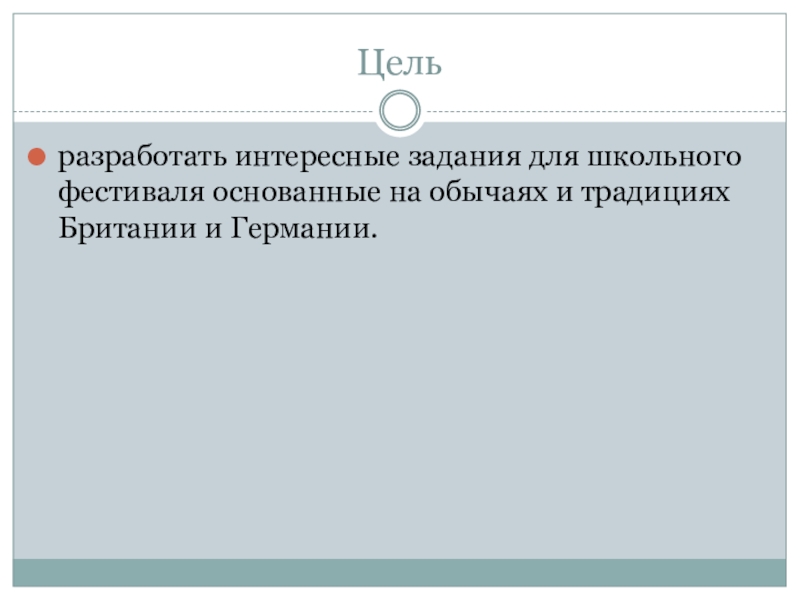 Цель

• разработать интересные задания для школьного фестиваля основанные на обычаях и традициях Британии и Германии.